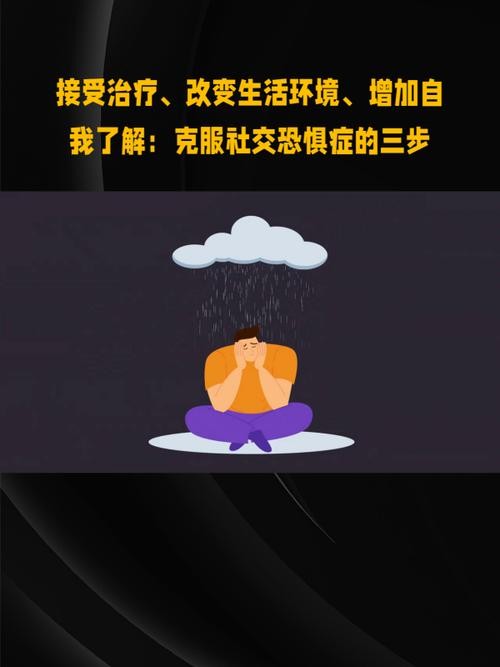 接受治疗、改变生活环境、增加自我了解：克服社交恐惧症的三步